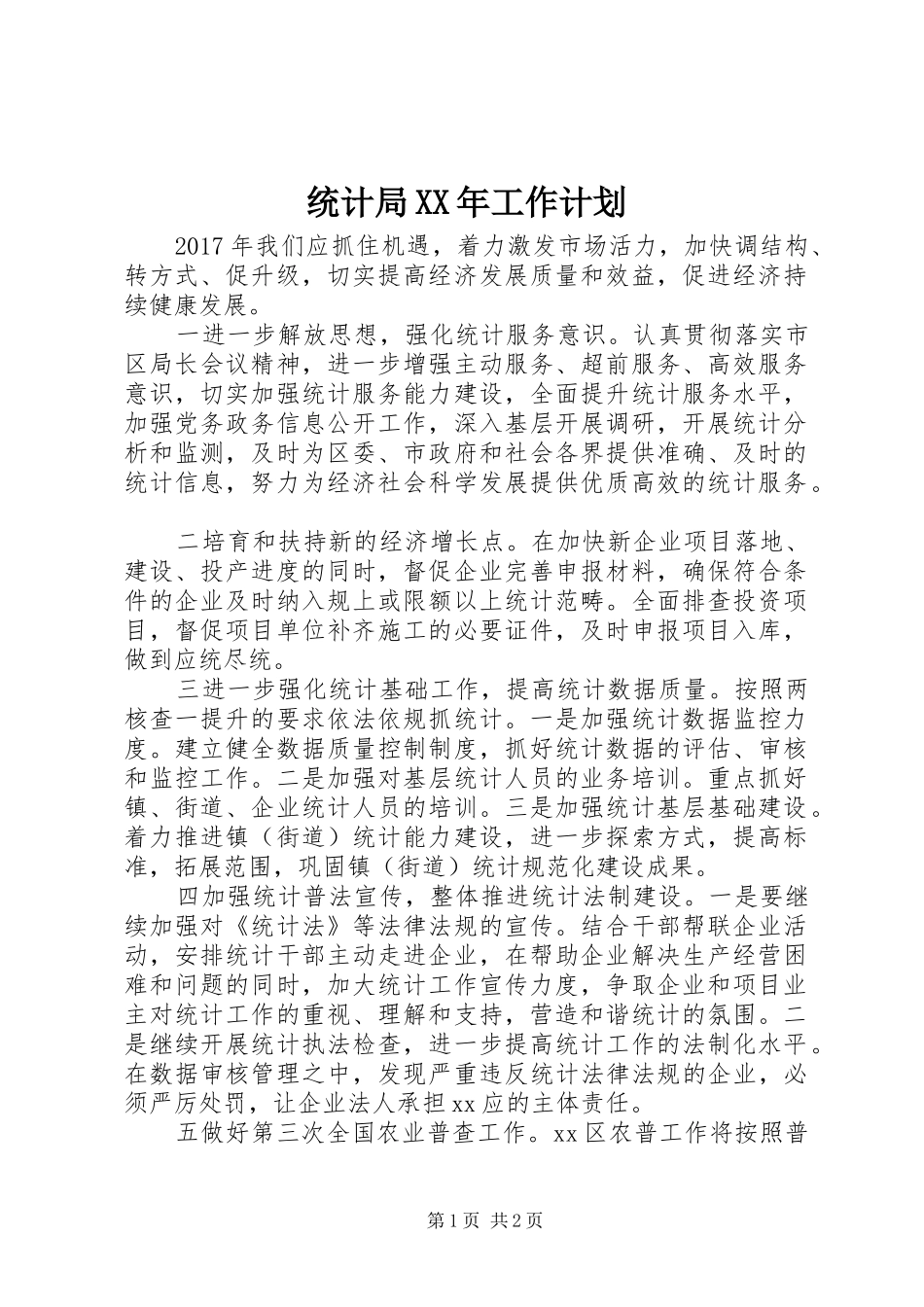 统计局XX年工作计划

2017年我们应抓住机遇，着力激发市场活力，加快调结构、转方式、促升级，切实提高经济发展质量和效益，促进经济持续健康发展。

一进一步解放思想，强化统计服务意识。认真贯彻落实市区局长会议精神，进一步增强主动服务、超前服务、高效服务意识，切实加强统计服务能力建设，全面提升统计服务水平，加强党务政务信息公开工作，深入基层开展调研，开展统计分析和监测，及时为区委、市政府和社会各界提供准确、及时的统计信息，努力为经济社会科学发展提供优质高效的统计服务。

二培育和扶持新的经济增长点。在加快新企业项目落地、建设、投产进度的同时，督促企业完善申报材料，确保符合条件的企业及时纳入规上或限额以上统计范畴。全面排查投资项目，督促项目单位补齐施工的必要证件，及时申报项目入库，做到应统尽统。

三进一步强化统计基础工作，提高统计数据质量。按照两核查一提升的要求依法依规抓统计。一是加强统计数据监控力度。建立健全数据质量控制制度，抓好统计数据的评估、审核和监控工作。二是加强对基层统计人员的业务培训。重点抓好镇、街道、企业统计人员的培训。三是加强统计基层基础建设。着力推进镇（街道）统计能力建设，进一步探索方式，提高标准，拓展范围，巩固镇（街道）统计规范化建设成果。

四加强统计普法宣传，整体推进统计法制建设。一是要继续加强对《统计法》等法律法规的宣传。结合干部帮联企业活动，安排统计干部主动走进企业，在帮助企业解决生产经营困难和问题的同时，加大统计工作宣传力度，争取企业和项目业主对统计工作的重视、理解和支持，营造和谐统计的氛围。二是继续开展统计执法检查，进一步提高统计工作的法制化水平。在数据审核管理之中，发现严重违反统计法律法规的企业，必须严厉处罚，让企业法人承担xx应的主体责任。

五做好第三次全国农业普查工作。xx区农普工作将按照普

第1页 共2页